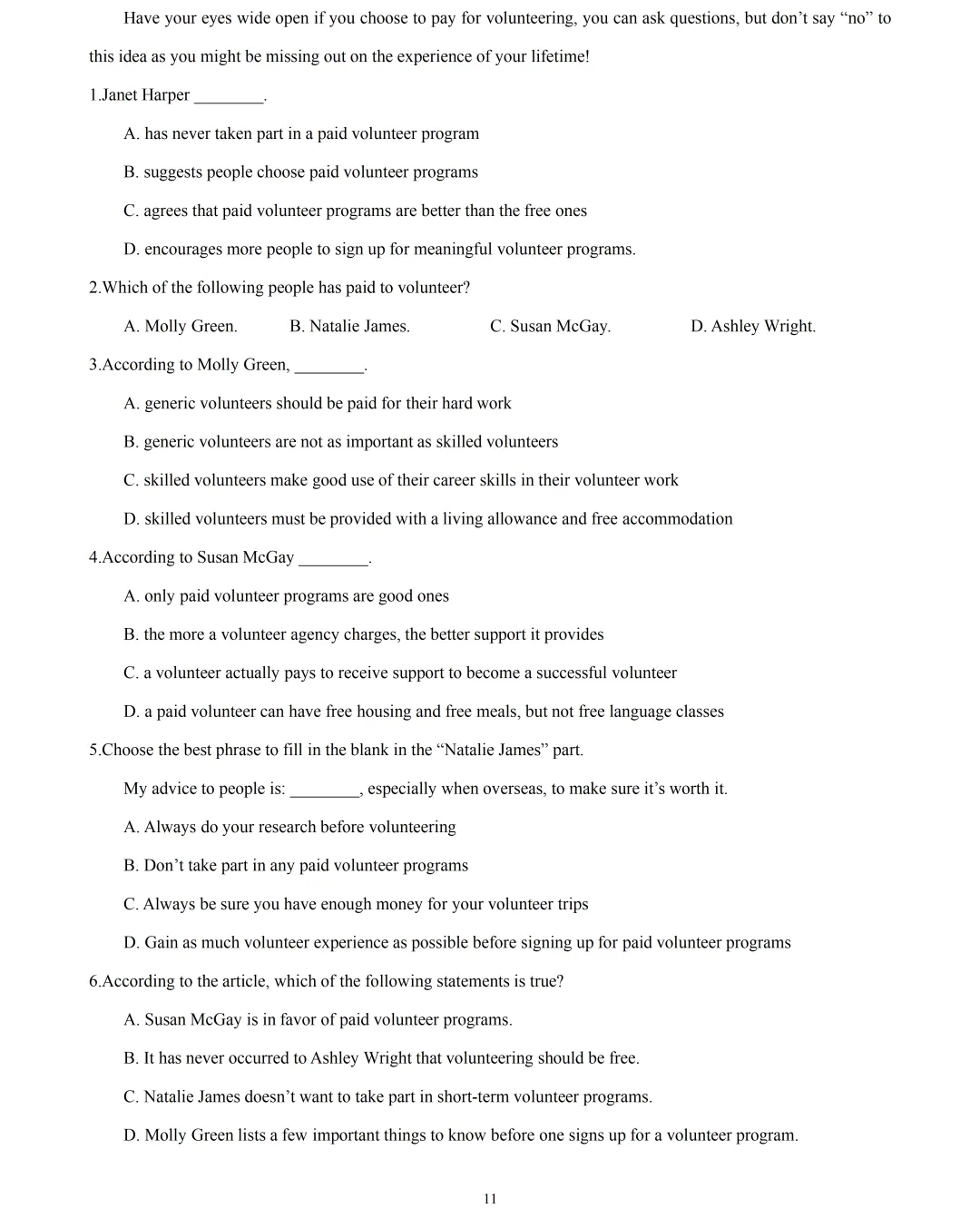 Have your eyes wide open if you choose to pay for volunteering, you can ask questions, but don’t say “no” to this idea as you might be missing out on the experience of your lifetime!

1.Janet Harper ________.

A. has never taken part in a paid volunteer program

B. suggests people choose paid volunteer programs

C. agrees that paid volunteer programs are better than the free ones

D. encourages more people to sign up for meaningful volunteer programs.

2.Which of the following people has paid to volunteer?

A. Molly Green.　B. Natalie James.　C. Susan McGay.　D. Ashley Wright.

3.According to Molly Green, ________.

A. generic volunteers should be paid for their hard work

B. generic volunteers are not as important as skilled volunteers

C. skilled volunteers make good use of their career skills in their volunteer work

D. skilled volunteers must be provided with a living allowance and free accommodation

4.According to Susan McGay ________.

A. only paid volunteer programs are good ones

B. the more a volunteer agency charges, the better support it provides

C. a volunteer actually pays to receive support to become a successful volunteer

D. a paid volunteer can have free housing and free meals, but not free language classes

5.Choose the best phrase to fill in the blank in the “Natalie James” part.

My advice to people is: ________, especially when overseas, to make sure it’s worth it.

A. Always do your research before volunteering

B. Don’t take part in any paid volunteer programs

C. Always be sure you have enough money for your volunteer trips

D. Gain as much volunteer experience as possible before signing up for paid volunteer programs

6.According to the article, which of the following statements is true?

A. Susan McGay is in favor of paid volunteer programs.

B. It has never occurred to Ashley Wright that volunteering should be free.

C. Natalie James doesn’t want to take part in short-term volunteer programs.

D. Molly Green lists a few important things to know before one signs up for a volunteer program.

11